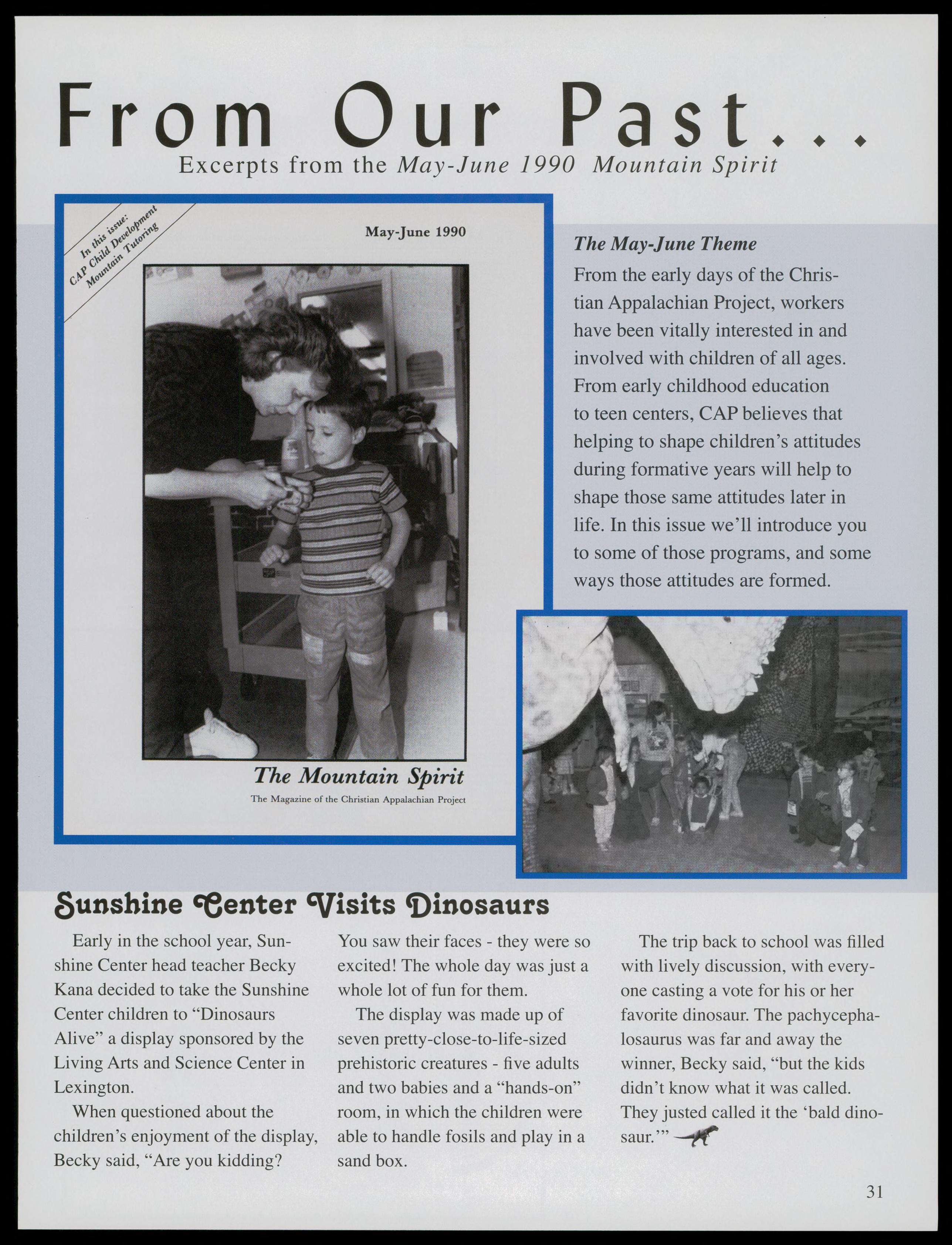 From Our Past...
Excerpts from the May-June 1990 Mountain Spirit

In this issue:
CAP Child Development
Mountain Tutoring

May-June 1990

The Mountain Spirit
The Magazine of the Christian Appalachian Project

The May-June Theme
From the early days of the Christian Appalachian Project, workers have been vitally interested in and involved with children of all ages. From early childhood education to teen centers, CAP believes that helping to shape children's attitudes during formative years will help to shape those same attitudes later in life. In this issue we'll introduce you to some of those programs, and some ways those attitudes are formed.

Sunshine Center Visits Dinosaurs

Early in the school year, Sunshine Center head teacher Becky Kana decided to take the Sunshine Center children to "Dinosaurs Alive" a display sponsored by the Living Arts and Science Center in Lexington.

When questioned about the children's enjoyment of the display, Becky said, "Are you kidding? You saw their faces - they were so excited! The whole day was just a whole lot of fun for them.

The display was made up of seven pretty-close-to-life-sized prehistoric creatures - five adults and two babies and a "hands-on" room, in which the children were able to handle fosils and play in a sand box.

The trip back to school was filled with lively discussion, with everyone casting a vote for his or her favorite dinosaur. The pachycephalosaurus was far and away the winner, Becky said, "but the kids didn't know what it was called. They justed called it the 'bald dinosaur.'"

31